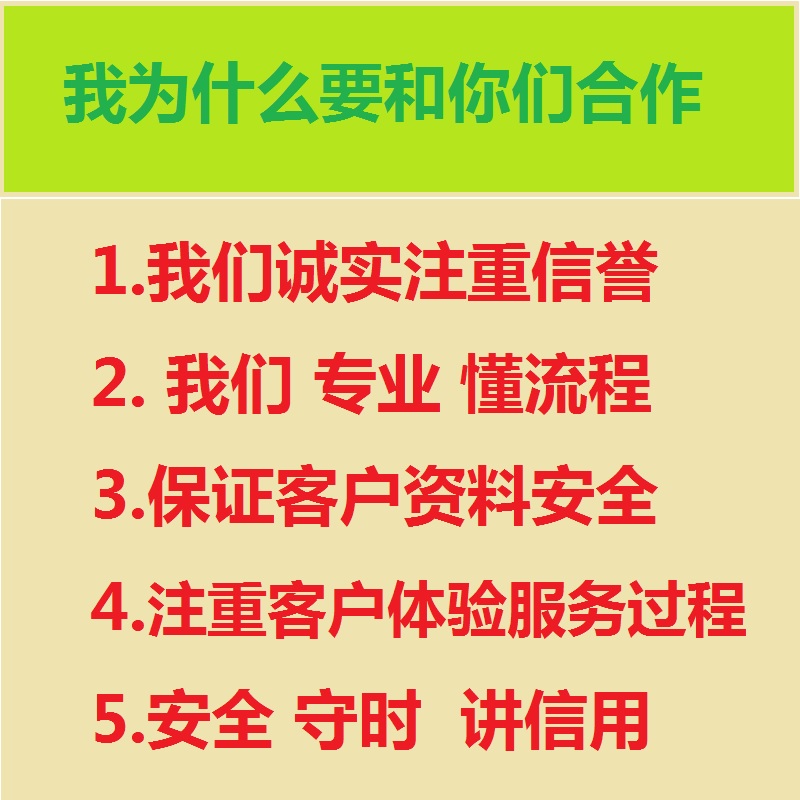 我为什么要和你们合作

1.我们诚实注重信誉

2. 我们 专业 懂流程

3.保证客户资料安全

4.注重客户体验服务过程

5.安全 守时 讲信用